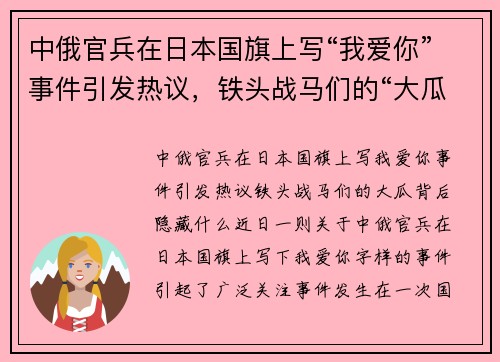 中俄官兵在日本国旗上写“我爱你”事件引发热议，铁头战马们的“大瓜

中俄官兵在日本国旗上写我爱你事件引发热议铁头战马们的大瓜背后隐藏什么近日一则关于中俄官兵在日本国旗上写下我爱你字样的事件引起了广泛关注事件发生在一次国